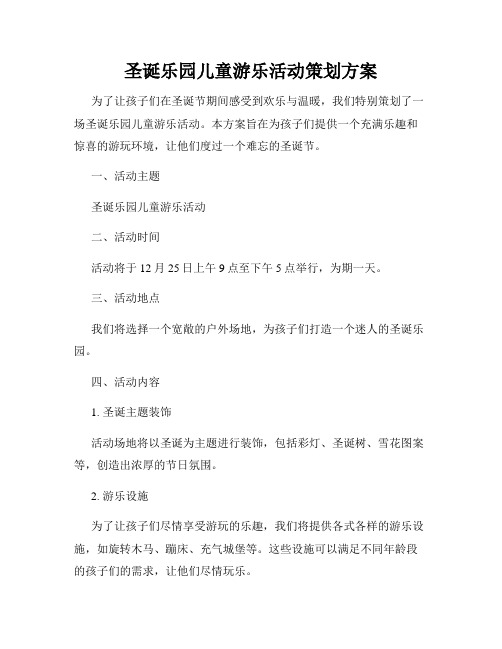 圣诞乐园儿童游乐活动策划方案

为了让孩子们在圣诞节期间感受到欢乐与温暖，我们特别策划了一场圣诞乐园儿童游乐活动。本方案旨在为孩子们提供一个充满乐趣和惊喜的游玩环境，让他们度过一个难忘的圣诞节。

一、活动主题

圣诞乐园儿童游乐活动

二、活动时间

活动将于 12 月 25 日上午 9 点至下午 5 点举行，为期一天。

三、活动地点

我们将选择一个宽敞的户外场地，为孩子们打造一个迷人的圣诞乐园。

四、活动内容

1. 圣诞主题装饰

活动场地将以圣诞为主题进行装饰，包括彩灯、圣诞树、雪花图案等，创造出浓厚的节日氛围。

2. 游乐设施

为了让孩子们尽情享受游玩的乐趣，我们将提供各式各样的游乐设施，如旋转木马、蹦床、充气城堡等。这些设施可以满足不同年龄段的孩子们的需求，让他们尽情玩乐。